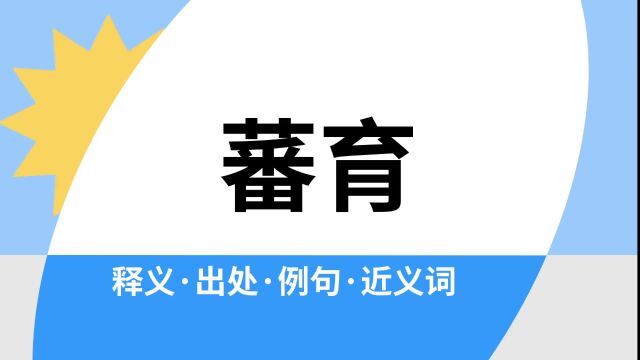 蕃育

释义·出处·例句·近义词